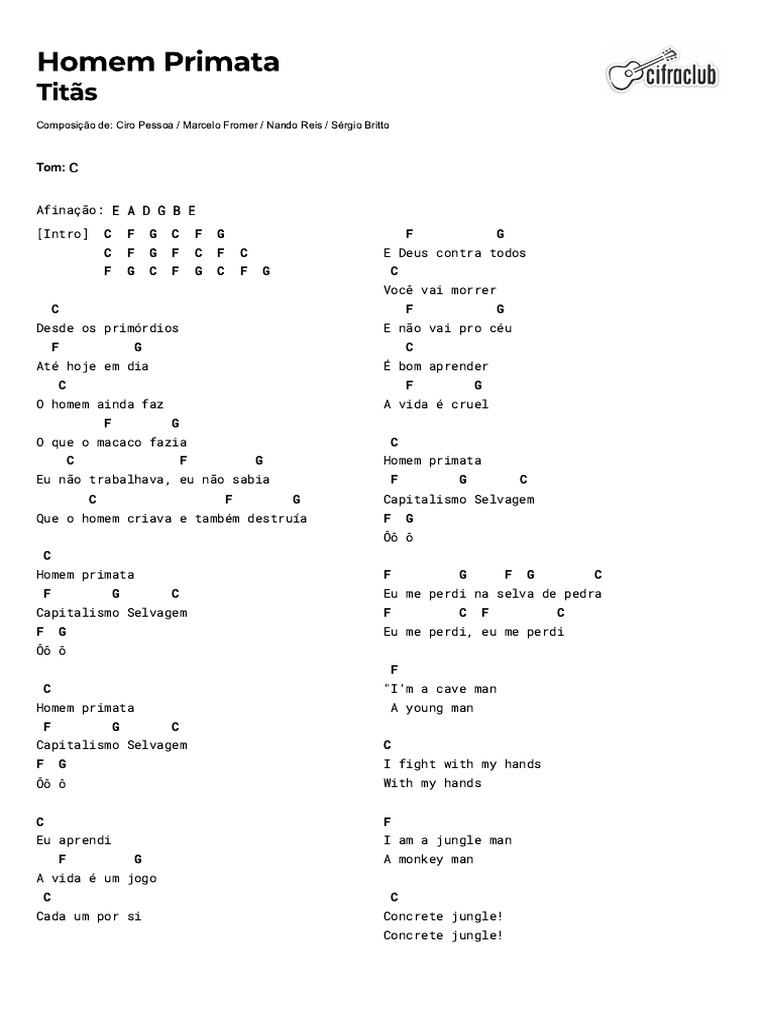 Homem Primata
Titãs

cifraclub

Composição de: Ciro Pessoa / Marcelo Fromer / Nando Reis / Sérgio Britto

Tom: C

Afinação: E A D G B E

[Intro] C F G C F G
C F G F C F C
F G C F G C F G

C
Desde os primórdios
F G
Até hoje em dia
C
O homem ainda faz
F G
O que o macaco fazia
C F G
Eu não trabalhava, eu não sabia
C F G
Que o homem criava e também destruía

C
Homem primata
F G C
Capitalismo Selvagem
F G
Ôô ô

C
Homem primata
F G C
Capitalismo Selvagem
F G
Ôô ô

C
Eu aprendi
F G
A vida é um jogo
C
Cada um por si

F G
E Deus contra todos
C
Você vai morrer
F G
E não vai pro céu
C
É bom aprender
F G
A vida é cruel

C
Homem primata
F G C
Capitalismo Selvagem
F G
Ôô ô

F G F G C
Eu me perdi na selva de pedra
F C F C
Eu me perdi, eu me perdi

F
"I'm a cave man
A young man

C
I fight with my hands
With my hands

F
I am a jungle man
A monkey man

C
Concrete jungle!
Concrete jungle!